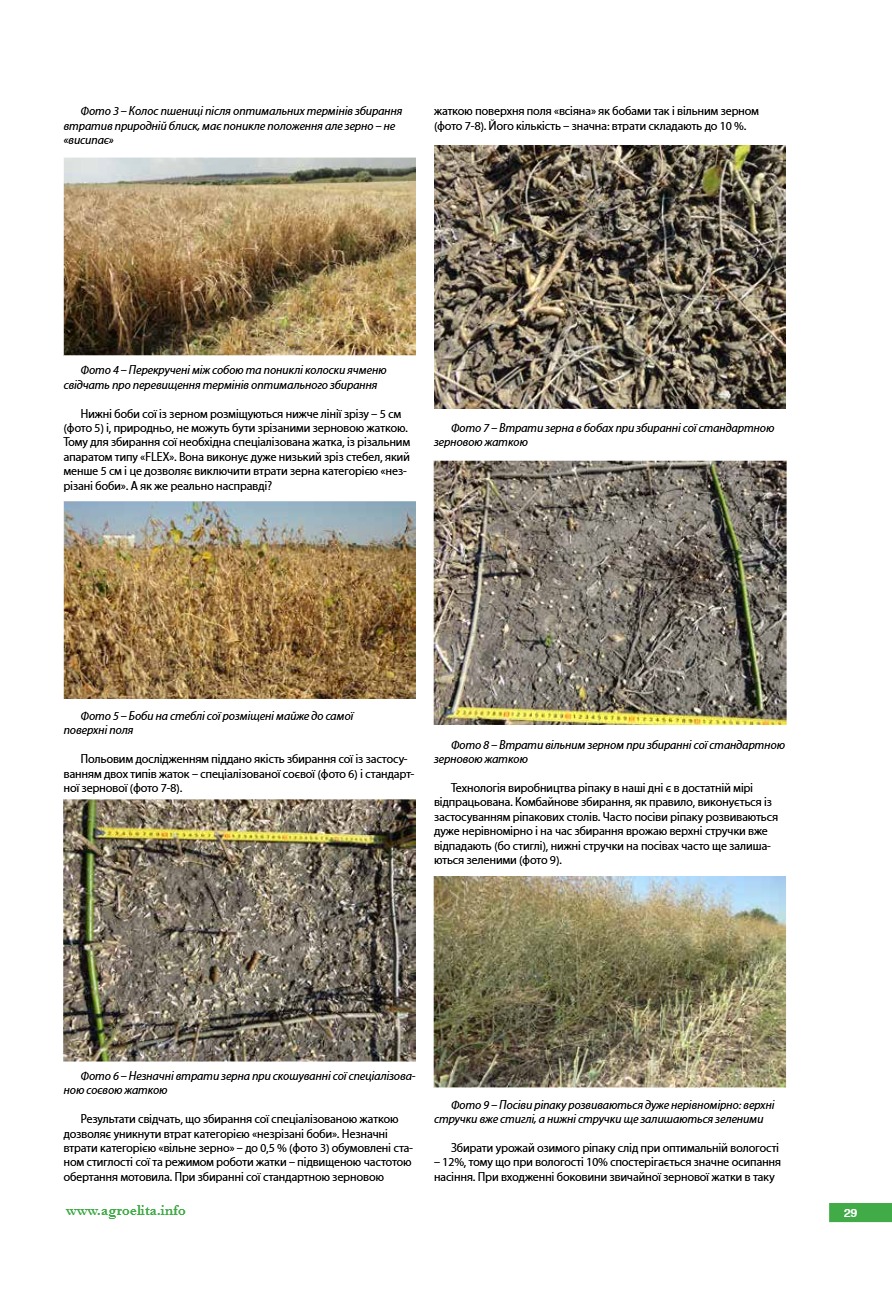 Фото 3 – Колос пшениці після оптимальних термінів збирання втратив природній блиск, має поникле положення але зерно – не «висипає»

Фото 4 – Перекручені між собою та пониклі колоски ячменю свідчать про перевищення термінів оптимального збирання

Нижні боби сої із зерном розміщуються нижче лінії зрізу – 5 см (фото 5) і, природньо, не можуть бути зрізаними зерновою жаткою. Тому для збирання сої необхідна спеціалізована жатка, із різальним апаратом типу «FLEX». Вона виконує дуже низький зріз стебел, який менше 5 см і це дозволяє виключити втрати зерна категорією «незрізані боби». А як же реально насправді?

Фото 5 – Боби на стеблі сої розміщені майже до самої поверхні поля

Польовим дослідженням піддано якість збирання сої із застосуванням двох типів жаток – спеціалізованої соєвої (фото 6) і стандартної зернової (фото 7-8).

Фото 6 – Незначні втрати зерна при скошуванні сої спеціалізованою соєвою жаткою

Результати свідчать, що збирання сої спеціалізованою жаткою дозволяє уникнути втрат категорією «незрізані боби». Незначні втрати категорією «вільне зерно» – до 0,5 % (фото 3) обумовлені станом стиглості сої та режимом роботи жатки – підвищеною частотою обертання мотовила. При збиранні сої стандартною зерновою жаткою поверхня поля «всіяна» як бобами так і вільним зерном (фото 7-8). Його кількість – значна: втрати складають до 10 %.

Фото 7 – Втрати зерна в бобах при збиранні сої стандартною зерновою жаткою

Фото 8 – Втрати вільним зерном при збиранні сої стандартною зерновою жаткою

Технологія виробництва ріпаку в наші дні є в достатній мірі відпрацьована. Комбайнове збирання, як правило, виконується із застосуванням ріпакових столів. Часто посіви ріпаку розвиваються дуже нерівномірно і на час збирання врожаю верхні стручки вже відпадають (бо стиглі), нижні стручки на посівах часто ще залишаються зеленими (фото 9).

Фото 9 – Посіви ріпаку розвиваються дуже нерівномірно: верхні стручки вже стиглі, а нижні стручки ще залишаються зеленими

Збирати урожай озимого ріпаку слід при оптимальній вологості – 12%, тому що при вологості 10% спостерігається значне осипання насіння. При входженні боковини звичайної зернової жатки в таку

www.agroelita.info

29